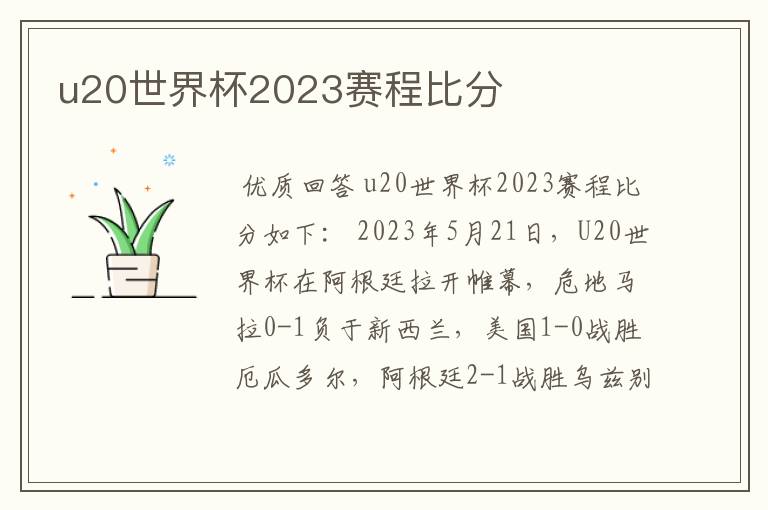 u20世界杯2023赛程比分

优质回答 u20世界杯2023赛程比分如下： 2023年5月21日，U20世界杯在阿根廷拉开帷幕，危地马拉0-1负于新西兰，美国1-0战胜厄瓜多尔，阿根廷2-1战胜乌兹别